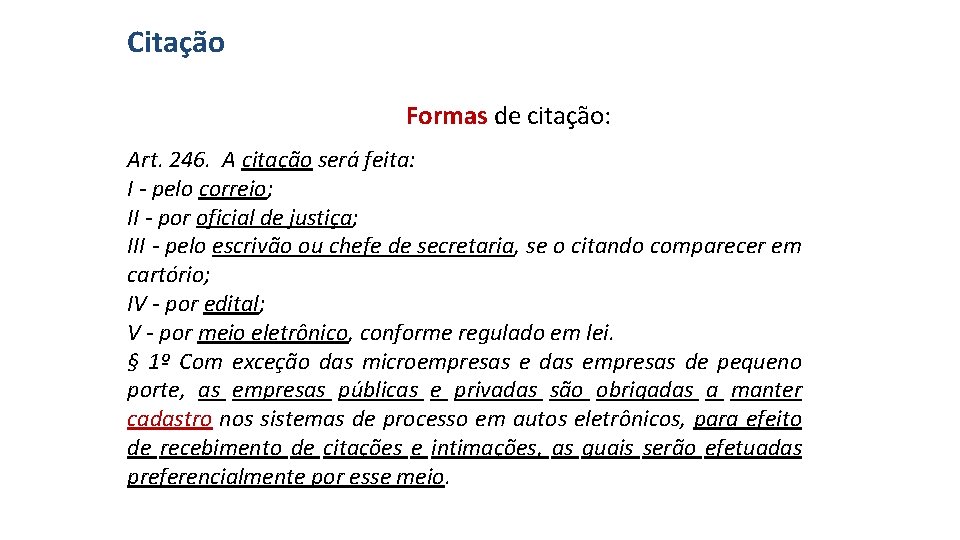 Citação

Formas de citação:

Art. 246. A citação será feita:
I - pelo correio;
II - por oficial de justiça;
III - pelo escrivão ou chefe de secretaria, se o citando comparecer em cartório;
IV - por edital;
V - por meio eletrônico, conforme regulado em lei.
§ 1º Com exceção das microempresas e das empresas de pequeno porte, as empresas públicas e privadas são obrigadas a manter cadastro nos sistemas de processo em autos eletrônicos, para efeito de recebimento de citações e intimações, as quais serão efetuadas preferencialmente por esse meio.